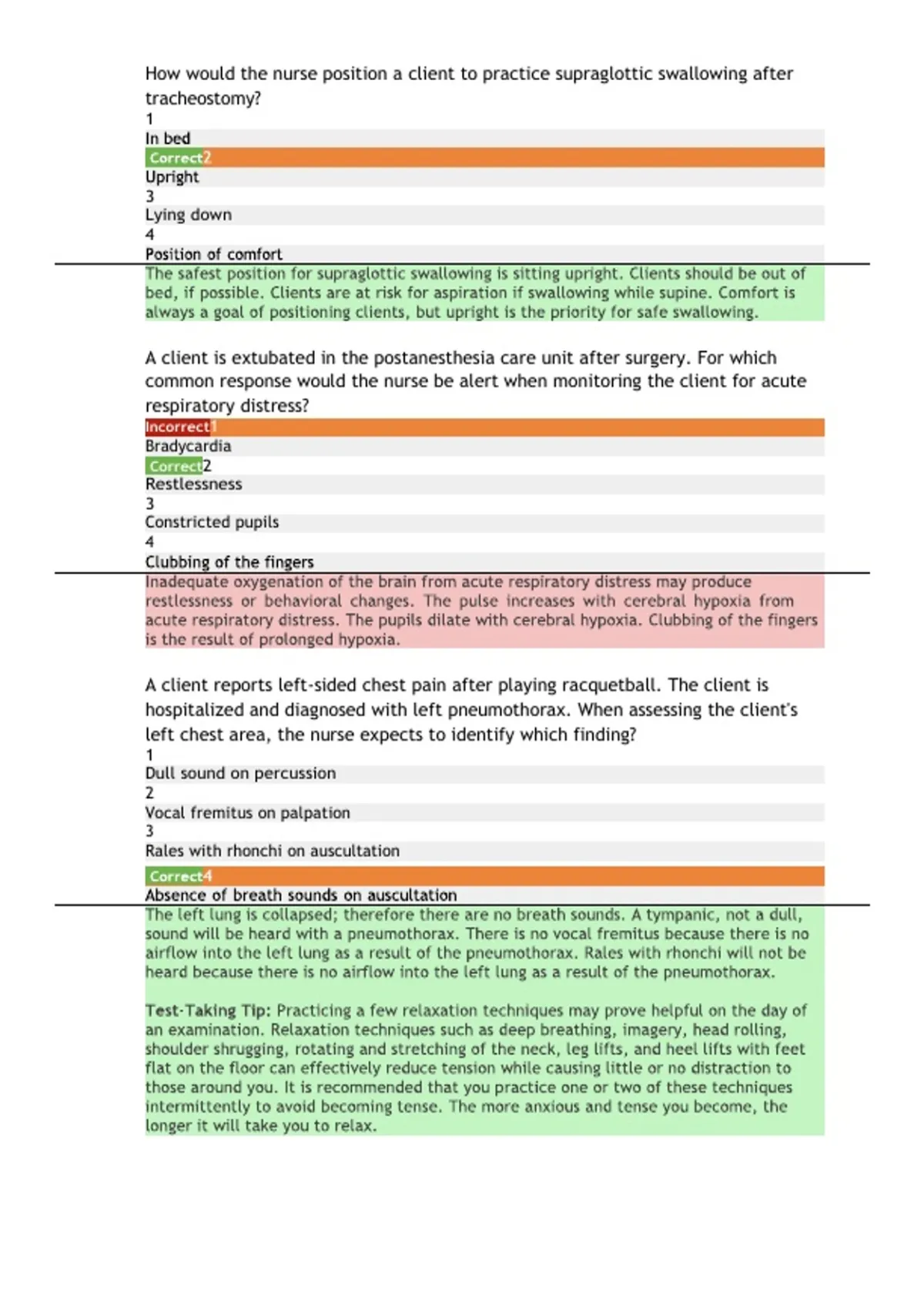 How would the nurse position a client to practice supraglottic swallowing after tracheostomy?
1
In bed
Correct2
Upright
3
Lying down
4
Position of comfort
The safest position for supraglottic swallowing is sitting upright. Clients should be out of bed, if possible. Clients are at risk for aspiration if swallowing while supine. Comfort is always a goal of positioning clients, but upright is the priority for safe swallowing.

A client is extubated in the postanesthesia care unit after surgery. For which common response would the nurse be alert when monitoring the client for acute respiratory distress?
Incorrect1
Bradycardia
Correct2
Restlessness
3
Constricted pupils
4
Clubbing of the fingers
Inadequate oxygenation of the brain from acute respiratory distress may produce restlessness or behavioral changes. The pulse increases with cerebral hypoxia from acute respiratory distress. The pupils dilate with cerebral hypoxia. Clubbing of the fingers is the result of prolonged hypoxia.

A client reports left-sided chest pain after playing racquetball. The client is hospitalized and diagnosed with left pneumothorax. When assessing the client's left chest area, the nurse expects to identify which finding?
1
Dull sound on percussion
2
Vocal fremitus on palpation
3
Rales with rhonchi on auscultation
Correct4
Absence of breath sounds on auscultation
The left lung is collapsed; therefore there are no breath sounds. A tympanic, not a dull, sound will be heard with a pneumothorax. There is no vocal fremitus because there is no airflow into the left lung as a result of the pneumothorax. Rales with rhonchi will not be heard because there is no airflow into the left lung as a result of the pneumothorax.

Test-Taking Tip: Practicing a few relaxation techniques may prove helpful on the day of an examination. Relaxation techniques such as deep breathing, imagery, head rolling, shoulder shrugging, rotating and stretching of the neck, leg lifts, and heel lifts with feet flat on the floor can effectively reduce tension while causing little or no distraction to those around you. It is recommended that you practice one or two of these techniques intermittently to avoid becoming tense. The more anxious and tense you become, the longer it will take you to relax.